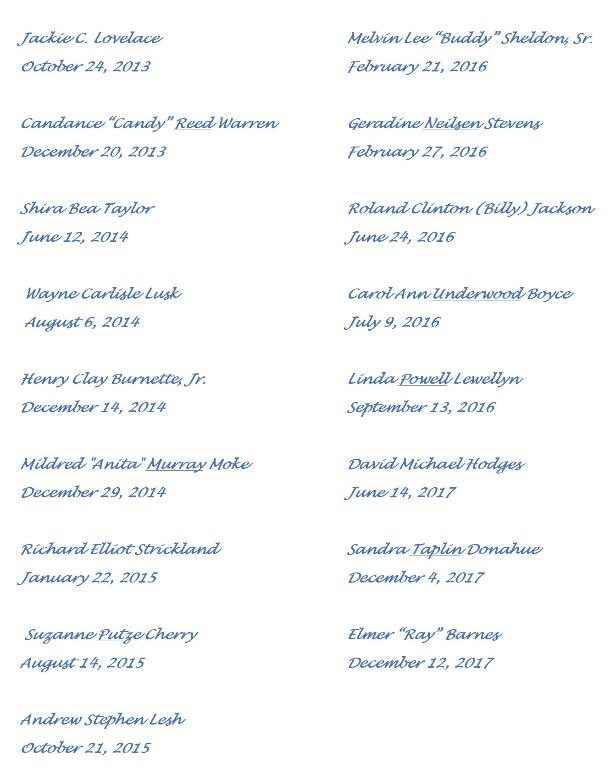 Jackie C. Lovelace
October 24, 2013

Candance "Candy" Reed Warren
December 20, 2013

Shira Bea Taylor
June 12, 2014

Wayne Carlisle Lusk
August 6, 2014

Henry Clay Burnette, Jr.
December 14, 2014

Mildred "Anita" Murray Moke
December 29, 2014

Richard Elliot Strickland
January 22, 2015

Suzanne Putze Cherry
August 14, 2015

Andrew Stephen Lesh
October 21, 2015

Melvin Lee "Buddy" Sheldon, Sr.
February 21, 2016

Geradine Neilsen Stevens
February 27, 2016

Roland Clinton (Billy) Jackson
June 24, 2016

Carol Ann Underwood Boyce
July 9, 2016

Linda Powell Lewellyn
September 13, 2016

David Michael Hodges
June 14, 2017

Sandra Taplin Donahue
December 4, 2017

Elmer "Ray" Barnes
December 12, 2017